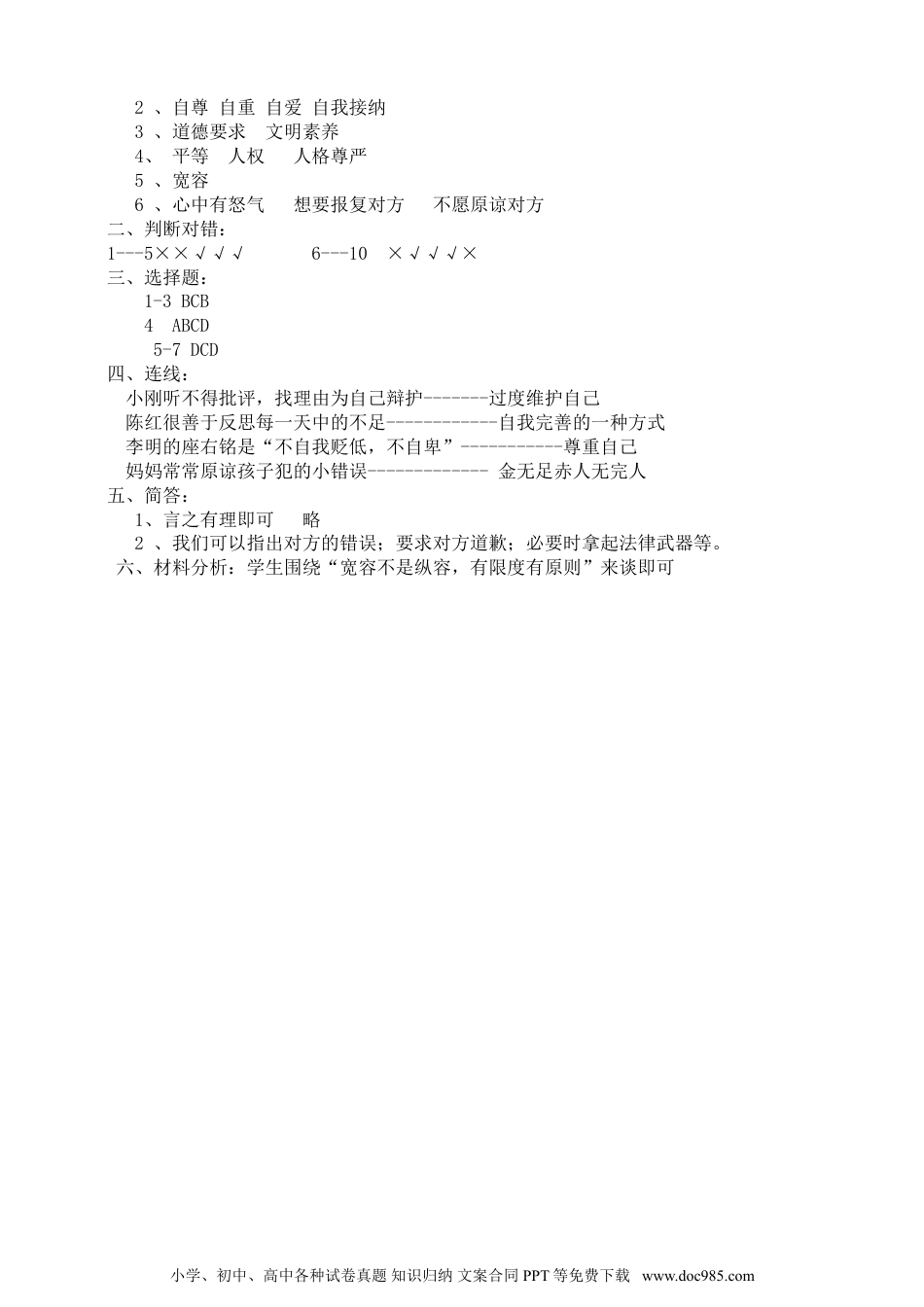 2 、自尊 自重 自爱 自我接纳
3 、道德要求 文明素养
4、 平等 人权 人格尊严
5 、宽容
6 、心中有怒气 想要报复对方 不愿原谅对方
二、判断对错：
1---5××√√√ 6---10 ×√√√×
三、选择题：
1-3 BCB
4 ABCD
5-7 DCD
四、连线：
小刚听不得批评，找理由为自己辩护-------过度维护自己
陈红很善于反思每一天中的不足------------自我完善的一种方式
李明的座右铭是“不自我贬低，不自卑”-----------尊重自己
妈妈常常原谅孩子犯的小错误------------- 金无足赤人无完人
五、简答：
1、言之有理即可 略
2 、我们可以指出对方的错误；要求对方道歉；必要时拿起法律武器等。
六、材料分析：学生围绕“宽容不是纵容，有限度有原则”来谈即可

小学、初中、高中各种试卷真题 知识归纳 文案合同 PPT 等免费下载 www.doc985.com